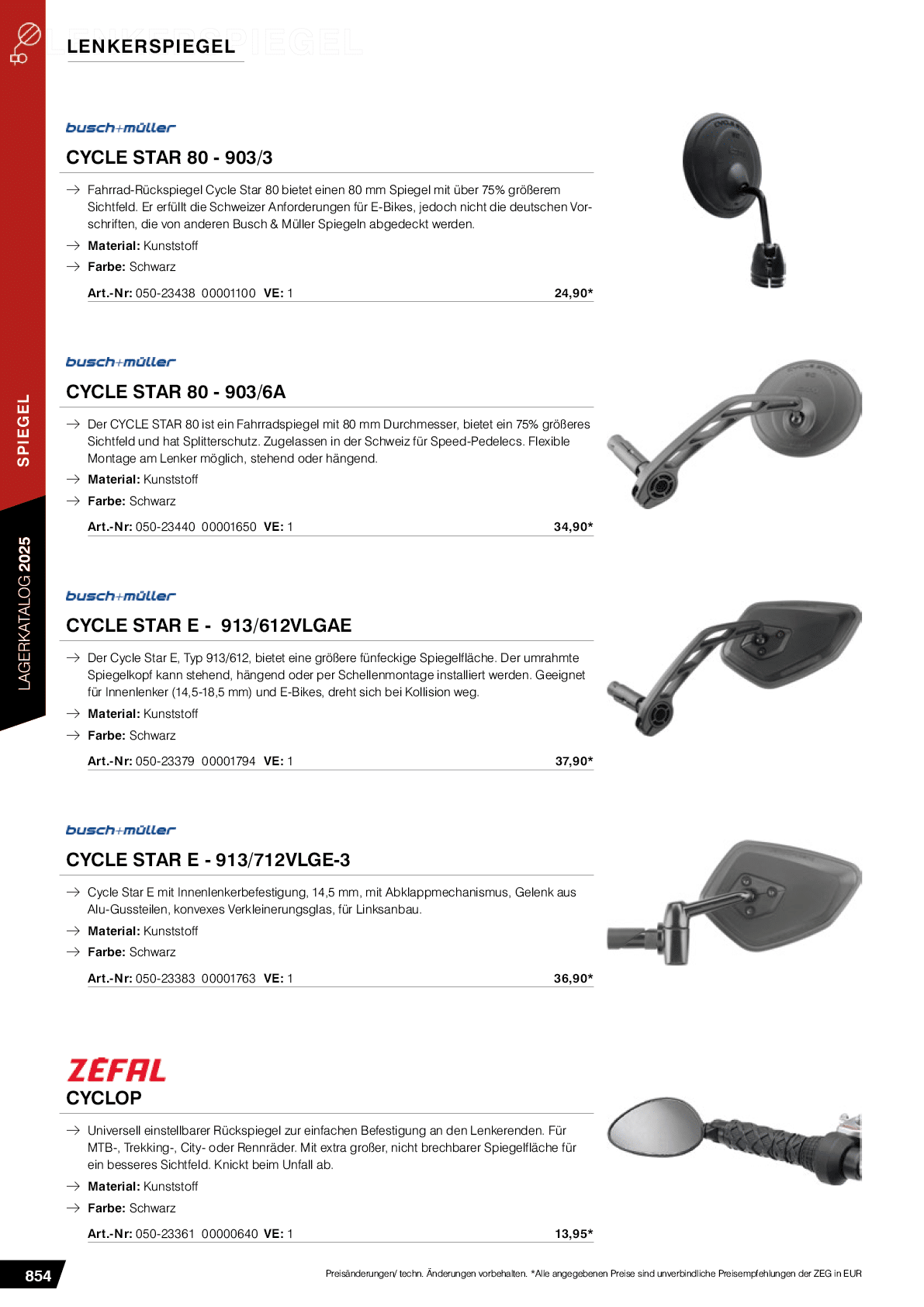 LENKERSPIEGEL

SPIEGEL

LAGERKATALOG 2025

busch+müller

CYCLE STAR 80 - 903/3

→ Fahrrad-Rückspiegel Cycle Star 80 bietet einen 80 mm Spiegel mit über 75% größerem Sichtfeld. Er erfüllt die Schweizer Anforderungen für E-Bikes, jedoch nicht die deutschen Vorschriften, die von anderen Busch & Müller Spiegeln abgedeckt werden.

→ Material: Kunststoff

→ Farbe: Schwarz

Art.-Nr: 050-23438 00001100 VE: 1 24,90*

busch+müller

CYCLE STAR 80 - 903/6A

→ Der CYCLE STAR 80 ist ein Fahrradspiegel mit 80 mm Durchmesser, bietet ein 75% größeres Sichtfeld und hat Splitterschutz. Zugelassen in der Schweiz für Speed-Pedelecs. Flexible Montage am Lenker möglich, stehend oder hängend.

→ Material: Kunststoff

→ Farbe: Schwarz

Art.-Nr: 050-23440 00001650 VE: 1 34,90*

busch+müller

CYCLE STAR E - 913/612VLGAE

→ Der Cycle Star E, Typ 913/612, bietet eine größere fünfeckige Spiegelfläche. Der umrahmte Spiegelkopf kann stehend, hängend oder per Schellenmontage installiert werden. Geeignet für Innenlenker (14,5-18,5 mm) und E-Bikes, dreht sich bei Kollision weg.

→ Material: Kunststoff

→ Farbe: Schwarz

Art.-Nr: 050-23379 00001794 VE: 1 37,90*

busch+müller

CYCLE STAR E - 913/712VLGE-3

→ Cycle Star E mit Innenlenkerbefestigung, 14,5 mm, mit Abklappmechanismus, Gelenk aus Alu-Gussteilen, konvexes Verkleinerungsglas, für Linksanbau.

→ Material: Kunststoff

→ Farbe: Schwarz

Art.-Nr: 050-23383 00001763 VE: 1 36,90*

ZEFAL

CYCLOP

→ Universell einstellbarer Rückspiegel zur einfachen Befestigung an den Lenkerenden. Für MTB-, Trekking-, City- oder Rennräder. Mit extra großer, nicht brechbarer Spiegelfläche für ein besseres Sichtfeld. Knickt beim Unfall ab.

→ Material: Kunststoff

→ Farbe: Schwarz

Art.-Nr: 050-23361 00000640 VE: 1 13,95*

854

Preisänderungen/ techn. Änderungen vorbehalten. *Alle angegebenen Preise sind unverbindliche Preisempfehlungen der ZEG in EUR